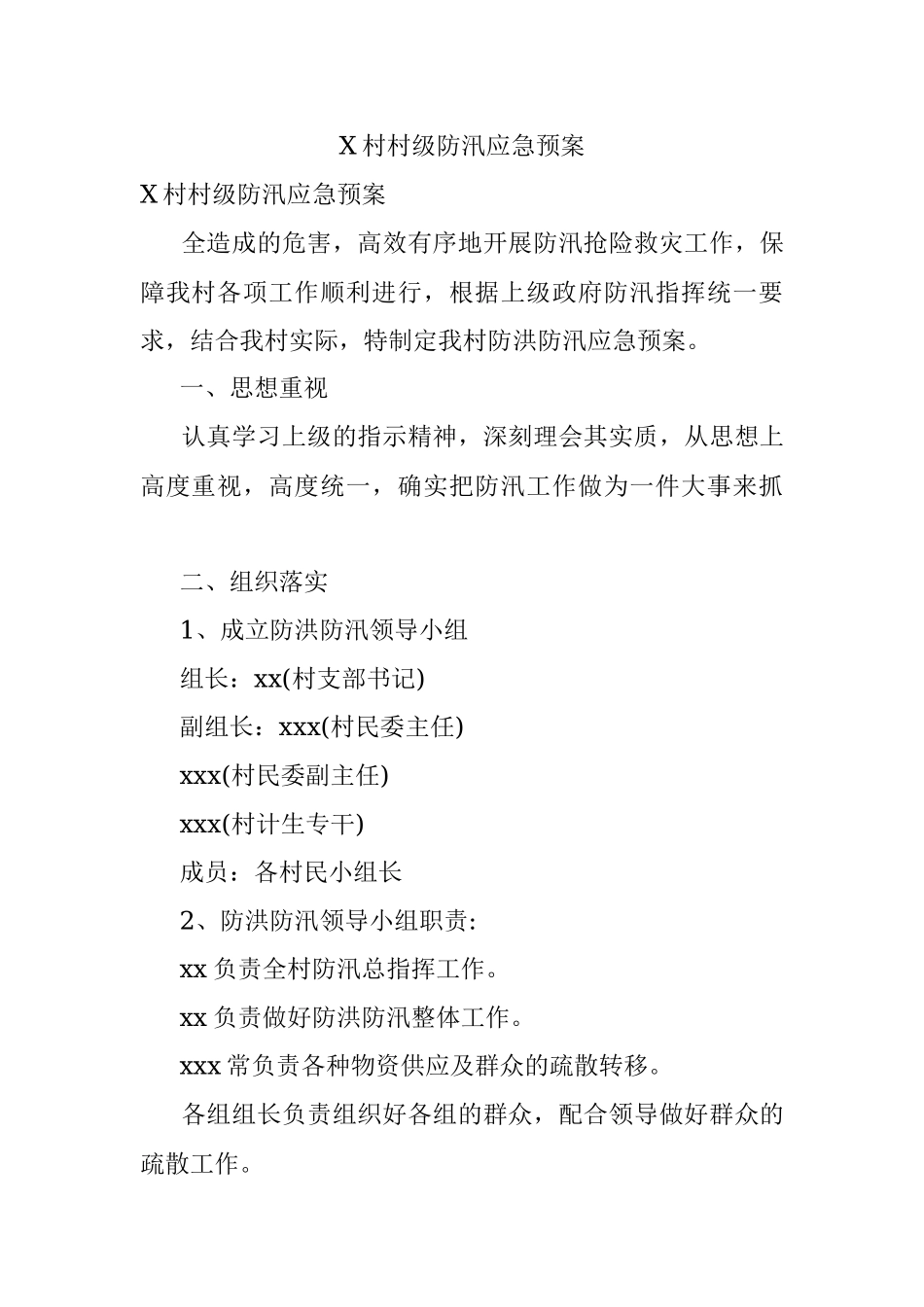 X 村村级防汛应急预案

X 村村级防汛应急预案

全造成的危害，高效有序地开展防汛抢险救灾工作，保障我村各项工作顺利进行，根据上级政府防汛指挥统一要求，结合我村实际，特制定我村防洪防汛应急预案。

一、思想重视

认真学习上级的指示精神，深刻理会其实质，从思想上高度重视，高度统一，确实把防汛工作做为一件大事来抓

二、组织落实

1、成立防洪防汛领导小组

组长：xx(村支部书记)

副组长：xxx(村民委主任)

xxx(村民委副主任)

xxx(村计生专干)

成员：各村民小组长

2、防洪防汛领导小组职责:

xx 负责全村防汛总指挥工作。

xx 负责做好防洪防汛整体工作。

xxx 常负责各种物资供应及群众的疏散转移。

各组组长负责组织好各组的群众，配合领导做好群众的疏散工作。